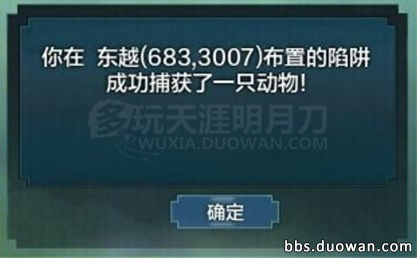 你在 东越(683,3007)布置的陷阱成功捕获了一只动物!

多玩天涯明月刀
WUXIA.DUOWAN.COM

确定

bbs.duowan.com